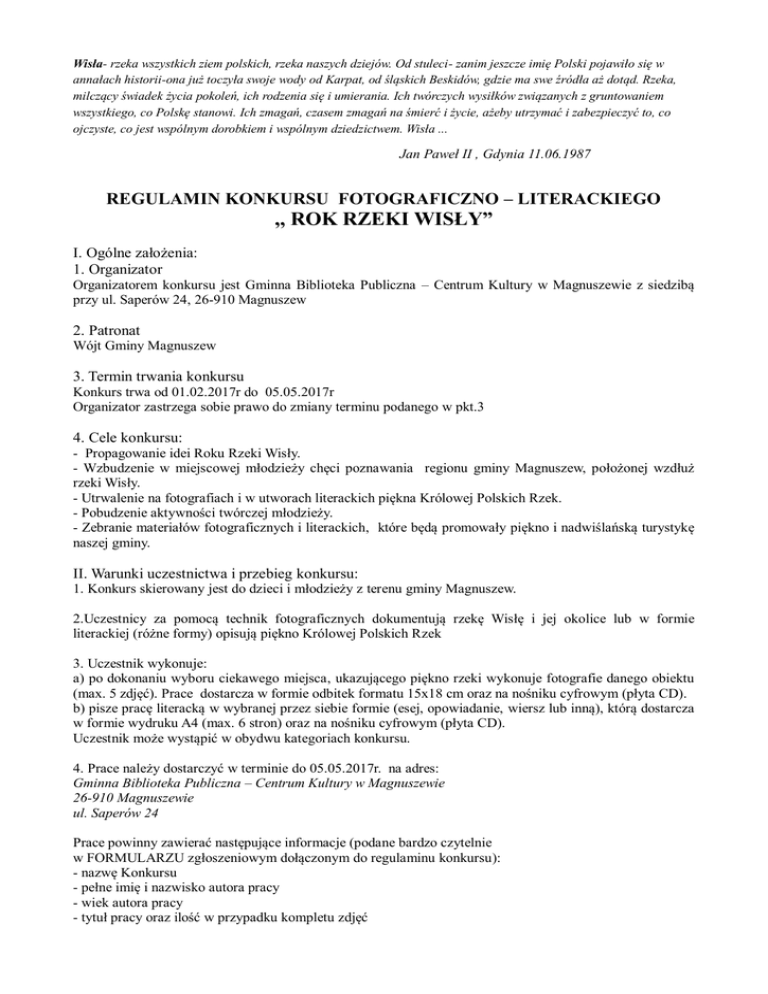 Wisła- rzeka wszystkich ziem polskich, rzeka naszych dziejów. Od stuleci- zanim jeszcze imię Polski pojawiło się w annałach historii-ona już toczyła swoje wody od Karpat, od śląskich Beskidów, gdzie ma swe źródła aż dotąd. Rzeka, milczący świadek życia pokoleń, ich rodzenia się i umierania. Ich twórczych wysiłków związanych z gruntowaniem wszystkiego, co Polskę stanowi. Ich zmagań, czasem zmagań na śmierć i życie, ażeby utrzymać i zabezpieczyć to, co ojczyste, co jest wspólnym dorobkiem i wspólnym dziedzictwem. Wisła ...

Jan Paweł II , Gdynia 11.06.1987

REGULAMIN KONKURSU FOTOGRAFICZNO – LITERACKIEGO
„ ROK RZEKI WISŁY”

I. Ogólne założenia:
1. Organizator
Organizatorem konkursu jest Gminna Biblioteka Publiczna – Centrum Kultury w Magnuszewie z siedzibą przy ul. Saperów 24, 26-910 Magnuszew

2. Patronat
Wójt Gminy Magnuszew

3. Termin trwania konkursu
Konkurs trwa od 01.02.2017r do 05.05.2017r
Organizator zastrzega sobie prawo do zmiany terminu podanego w pkt.3

4. Cele konkursu:
- Propagowanie idei Roku Rzeki Wisły.
- Wzbudzenie w miejscowej młodzieży chęci poznawania regionu gminy Magnuszew, położonej wzdłuż rzeki Wisły.
- Utrwalenie na fotografiach i w utworach literackich piękna Królowej Polskich Rzek.
- Pobudzenie aktywności twórczej młodzieży.
- Zebranie materiałów fotograficznych i literackich, które będą promowały piękno i nadwiślańską turystykę naszej gminy.

II. Warunki uczestnictwa i przebieg konkursu:
1. Konkurs skierowany jest do dzieci i młodzieży z terenu gminy Magnuszew.

2.Uczestnicy za pomocą technik fotograficznych dokumentują rzekę Wisłę i jej okolice lub w formie literackiej (różne formy) opisują piękno Królowej Polskich Rzek

3. Uczestnik wykonuje:
a) po dokonaniu wyboru ciekawego miejsca, ukazującego piękno rzeki wykonuje fotografie danego obiektu (max. 5 zdjęć). Prace dostarcza w formie odbitek formatu 15x18 cm oraz na nośniku cyfrowym (płyta CD).
b) pisze pracę literacką w wybranej przez siebie formie (esej, opowiadanie, wiersz lub inną), którą dostarcza w formie wydruku A4 (max. 6 stron) oraz na nośniku cyfrowym (płyta CD).
Uczestnik może wystąpić w obydwu kategoriach konkursu.

4. Prace należy dostarczyć w terminie do 05.05.2017r. na adres:
Gminna Biblioteka Publiczna – Centrum Kultury w Magnuszewie
26-910 Magnuszewie
ul. Saperów 24

Prace powinny zawierać następujące informacje (podane bardzo czytelnie w FORMULARZU zgłoszeniowym dołączonym do regulaminu konkursu):
- nazwę Konkursu
- pełne imię i nazwisko autora pracy
- wiek autora pracy
- tytuł pracy oraz ilość w przypadku kompletu zdjęć